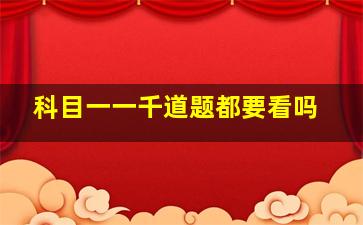 科目一一千道题都要看吗